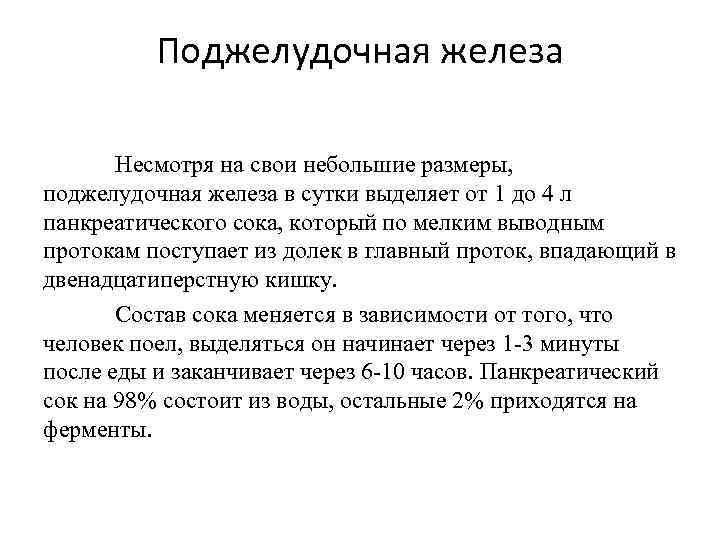 Поджелудочная железа

Несмотря на свои небольшие размеры, поджелудочная железа в сутки выделяет от 1 до 4 л панкреатического сока, который по мелким выводным протокам поступает из долек в главный проток, впадающий в двенадцатиперстную кишку.

Состав сока меняется в зависимости от того, что человек поел, выделяться он начинает через 1-3 минуты после еды и заканчивает через 6-10 часов. Панкреатический сок на 98% состоит из воды, остальные 2% приходятся на ферменты.